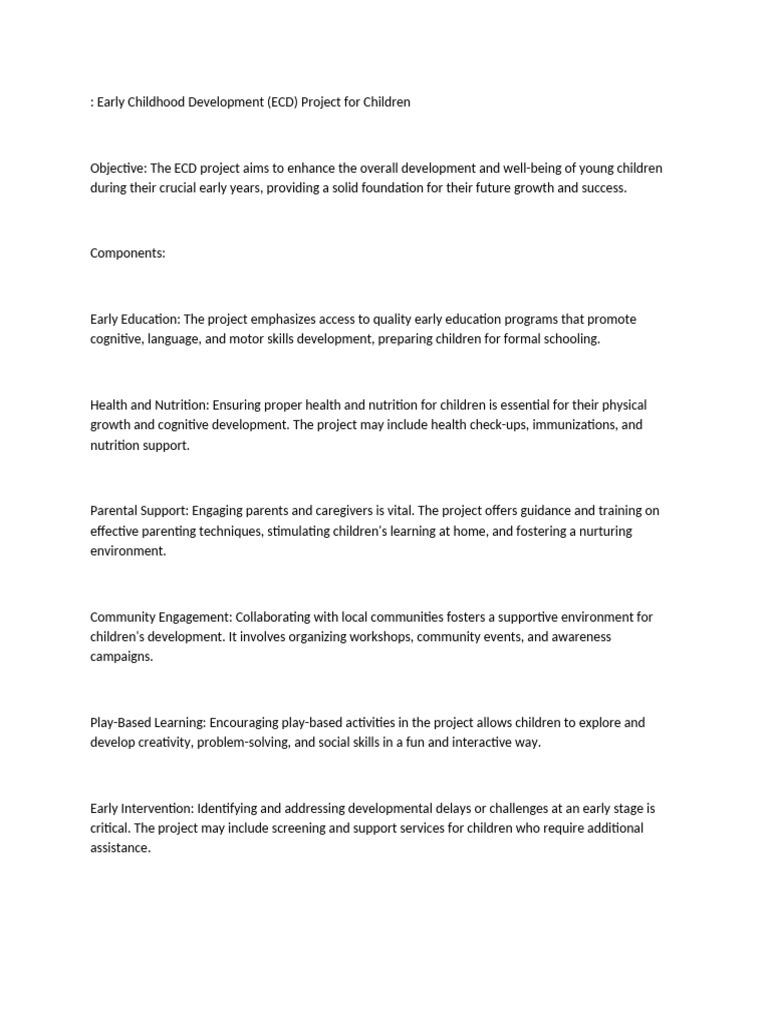 : Early Childhood Development (ECD) Project for Children

Objective: The ECD project aims to enhance the overall development and well-being of young children during their crucial early years, providing a solid foundation for their future growth and success.

Components:

Early Education: The project emphasizes access to quality early education programs that promote cognitive, language, and motor skills development, preparing children for formal schooling.

Health and Nutrition: Ensuring proper health and nutrition for children is essential for their physical growth and cognitive development. The project may include health check-ups, immunizations, and nutrition support.

Parental Support: Engaging parents and caregivers is vital. The project offers guidance and training on effective parenting techniques, stimulating children's learning at home, and fostering a nurturing environment.

Community Engagement: Collaborating with local communities fosters a supportive environment for children's development. It involves organizing workshops, community events, and awareness campaigns.

Play-Based Learning: Encouraging play-based activities in the project allows children to explore and develop creativity, problem-solving, and social skills in a fun and interactive way.

Early Intervention: Identifying and addressing developmental delays or challenges at an early stage is critical. The project may include screening and support services for children who require additional assistance.